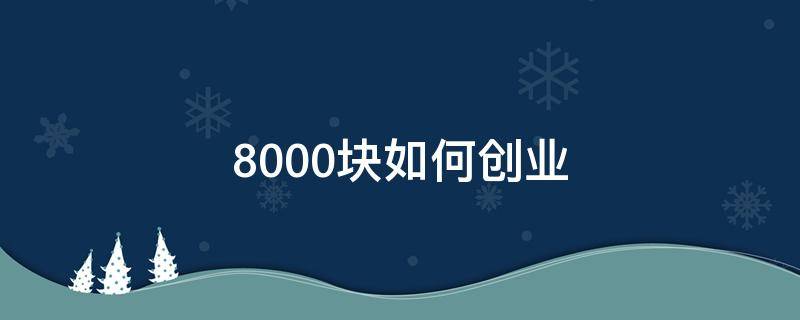 8000块如何创业